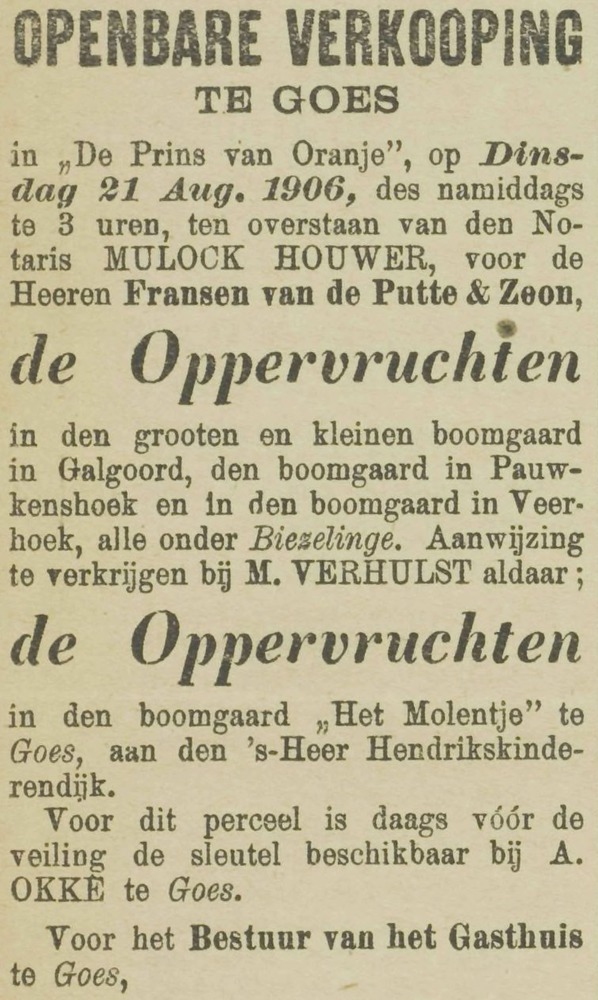 OPENBARE VERKOOPING
TE GOES

in „De Prins van Oranje", op Dinsdag 21 Aug. 1906, des namiddags te 3 uren, ten overstaan van den Notaris MULOCK HOUWER, voor de Heeren Fransen van de Putte & Zoon,

de Oppervruchten

in den grooten en kleinen boomgaard in Galgoord, den boomgaard in Pauwkenshoek en in den boomgaard in Veerhoek, alle onder Biezelinge. Aanwijzing te verkrijgen bij M. VERHULST aldaar;

de Oppervruchten

in den boomgaard „Het Molentje" te Goes, aan den 's-Heer Hendrikskinderendijk.

Voor dit perceel is daags vóór de veiling de sleutel beschikbaar bij A. OKKÉ te Goes.

Voor het Bestuur van het Gasthuis te Goes,